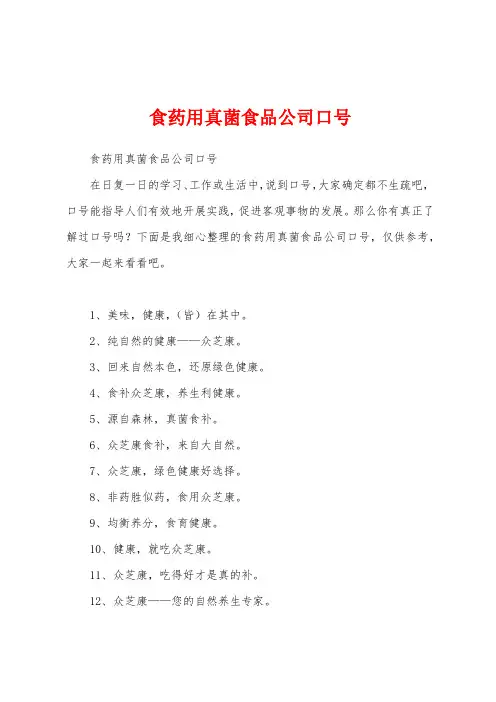 食药用真菌食品公司口号

食药用真菌食品公司口号

在日复一日的学习、工作或生活中，说到口号，大家确定都不生疏吧，口号能指导人们有效地开展实践，促进客观事物的发展。那么你有真正了解过口号吗？下面是我细心整理的食药用真菌食品公司口号，仅供参考，大家一起来看看吧。

1、美味，健康，（皆）在其中。

2、纯自然的健康——众芝康。

3、回来自然本色，还原绿色健康。

4、食补众芝康，养生利健康。

5、源自森林，真菌食补。

6、众芝康食补，来自大自然。

7、众芝康，绿色健康好选择。

8、非药胜似药，食用众芝康。

9、均衡养分，食育健康。

10、健康，就吃众芝康。

11、众芝康，吃得好才是真的补。

12、众芝康——您的自然养生专家。